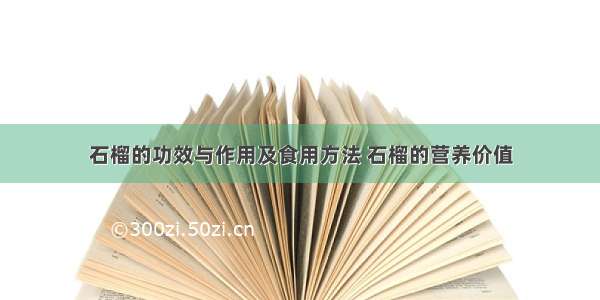 石榴的功效与作用及食用方法 石榴的营养价值

©300zi.50zi.cn